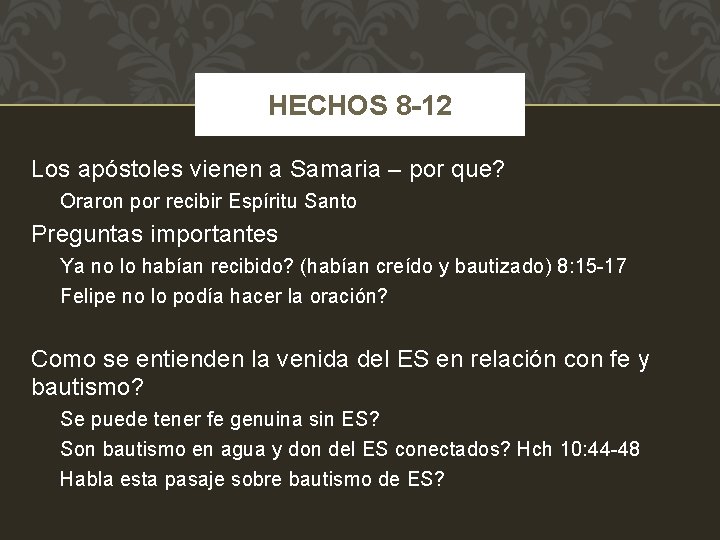 HECHOS 8-12

Los apóstoles vienen a Samaria – por que?

Oraron por recibir Espíritu Santo

Preguntas importantes

Ya no lo habían recibido? (habían creído y bautizado) 8:15-17

Felipe no lo podía hacer la oración?

Como se entienden la venida del ES en relación con fe y bautismo?

Se puede tener fe genuina sin ES?

Son bautismo en agua y don del ES conectados? Hch 10:44-48

Habla esta pasaje sobre bautismo de ES?